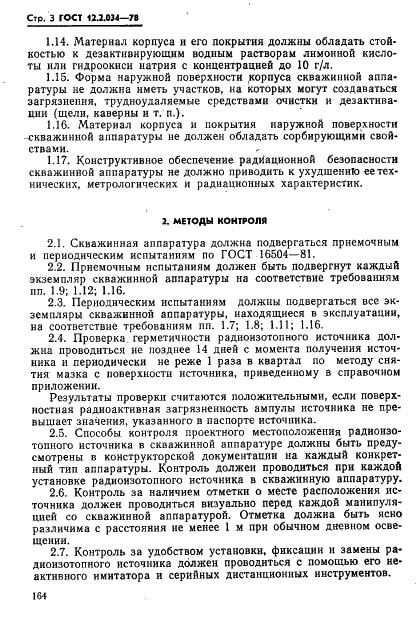 Стр. 3 ГОСТ 12.2.034—78

1.14. Материал корпуса и его покрытия должны обладать стойкостью к дезактивирующим водным растворам лимонной кислоты или гидроокиси натрия с концентрацией до 10 г/л.

1.15. Форма наружной поверхности корпуса скважинной аппаратуры не должна иметь участков, на которых могут создаваться загрязнения, трудноудаляемые средствами очистки и дезактивации (щели, каверны и т. п.).

1.16. Материал корпуса и покрытия наружной поверхности скважинной аппаратуры не должен обладать сорбирующими свойствами.

1.17. Конструктивное обеспечение радиационной безопасности скважинной аппаратуры не должно приводить к ухудшению ее технических, метрологических и радиационных характеристик.

2. МЕТОДЫ КОНТРОЛЯ

2.1. Скважинная аппаратура должна подвергаться приемочным и периодическим испытаниям по ГОСТ 16504—81.

2.2. Приемочным испытаниям должен быть подвергнут каждый экземпляр скважинной аппаратуры на соответствие требованиям пп. 1.9; 1.12; 1.16.

2.3. Периодическим испытаниям должны подвергаться все экземпляры скважинной аппаратуры, находящиеся в эксплуатации, на соответствие требованиям пп. 1.7; 1.8; 1.11; 1.16.

2.4. Проверка герметичности радиоизотопного источника должна проводиться не позднее 14 дней с момента получения источника и периодически не реже 1 раза в квартал по методу снятия мазка с поверхности источника, приведенному в справочном приложении.

Результаты проверки считаются положительными, если поверхностная радиоактивная загрязненность ампулы источника не превышает значения, указанного в паспорте источника.

2.5. Способы контроля проектного местоположения радиоизотопного источника в скважинной аппаратуре должны быть предусмотрены в конструкторской документации на каждый конкретный тип аппаратуры. Контроль должен проводиться при каждой установке радиоизотопного источника в скважинную аппаратуру.

2.6. Контроль за наличием отметки о месте расположения источника должен проводиться визуально перед каждой манипуляцией со скважинной аппаратурой. Отметка должна быть ясно различима с расстояния не менее 1 м при обычном дневном освещении.

2.7. Контроль за удобством установки, фиксации и замены радиоизотопного источника должен проводиться с помощью его неактивного имитатора и серийных дистанционных инструментов.

164